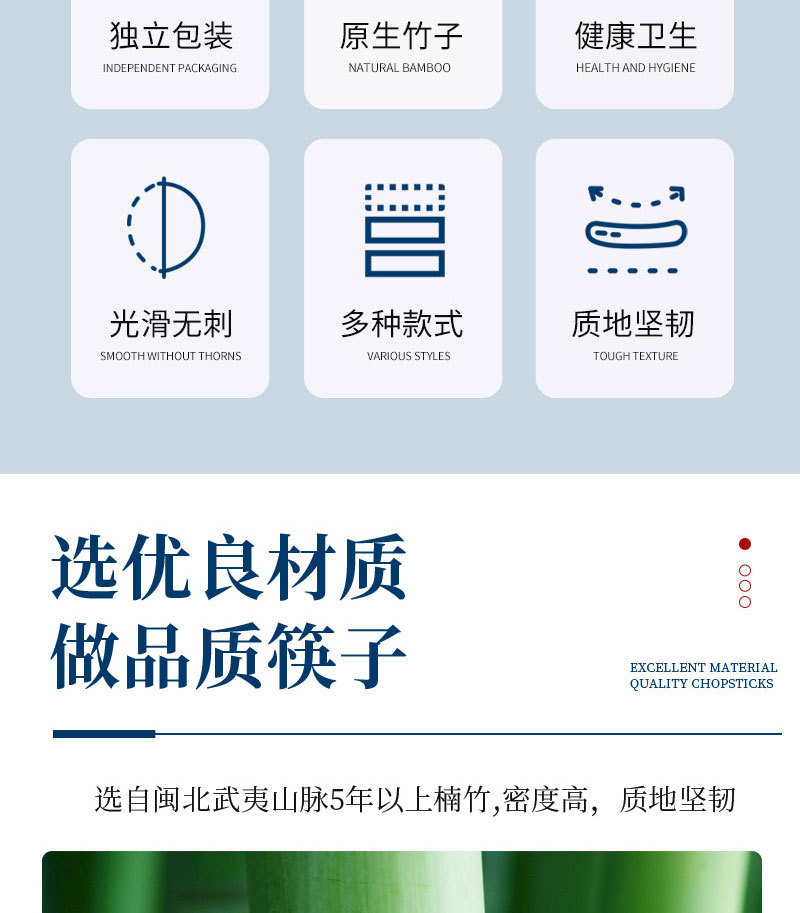 独立包装
INDEPENDENT PACKAGING

原生竹子
NATURAL BAMBOO

健康卫生
HEALTH AND HYGIENE

光滑无刺
SMOOTH WITHOUT THORNS

多种款式
VARIOUS STYLES

质地坚韧
TOUGH TEXTURE

选优良材质
做品质筷子

EXCELLENT MATERIAL
QUALITY CHOPSTICKS

选自闽北武夷山脉5年以上楠竹,密度高，质地坚韧